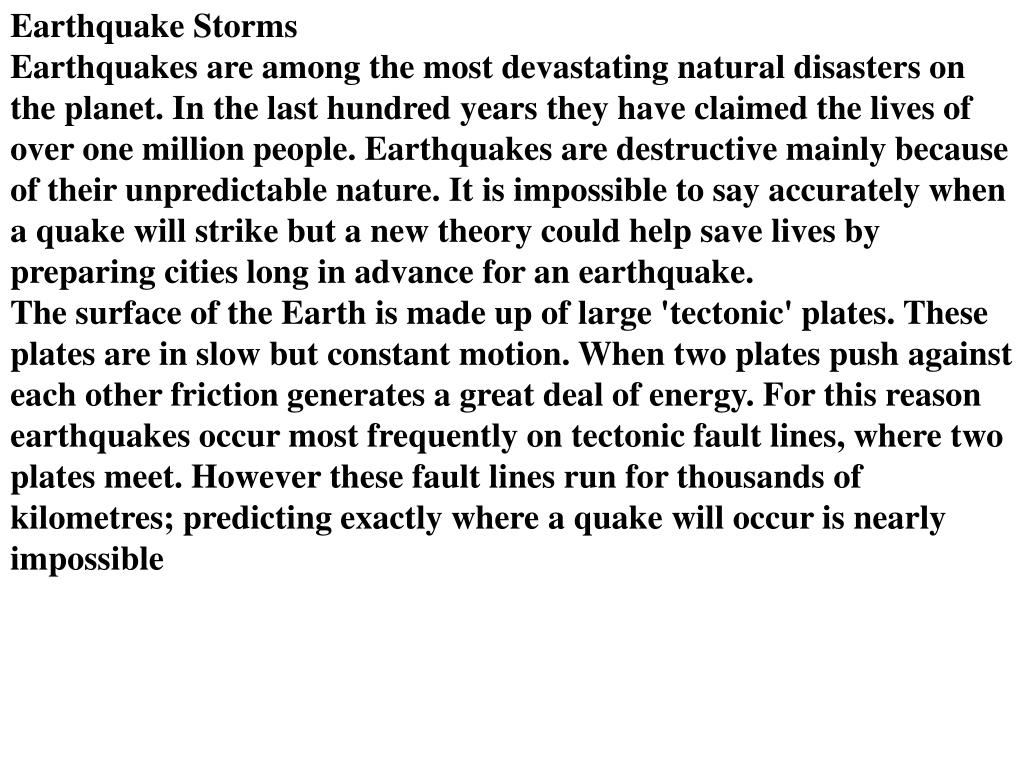 Earthquake Storms
Earthquakes are among the most devastating natural disasters on the planet. In the last hundred years they have claimed the lives of over one million people. Earthquakes are destructive mainly because of their unpredictable nature. It is impossible to say accurately when a quake will strike but a new theory could help save lives by preparing cities long in advance for an earthquake.
The surface of the Earth is made up of large 'tectonic' plates. These plates are in slow but constant motion. When two plates push against each other friction generates a great deal of energy. For this reason earthquakes occur most frequently on tectonic fault lines, where two plates meet. However these fault lines run for thousands of kilometres; predicting exactly where a quake will occur is nearly impossible